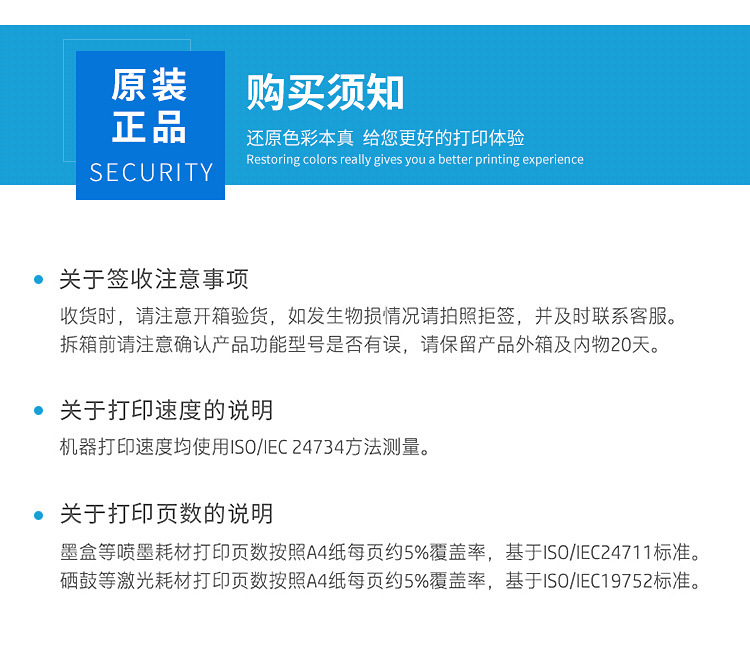 原装
正品
SECURITY

购买须知

还原色彩本真 给您更好的打印体验
Restoring colors really gives you a better printing experience

• 关于签收注意事项
收货时，请注意开箱验货，如发生物损情况请拍照拒签，并及时联系客服。
拆箱前请注意确认产品功能型号是否有误，请保留产品外箱及内物20天。

• 关于打印速度的说明
机器打印速度均使用ISO/IEC 24734方法测量。

• 关于打印页数的说明
墨盒等喷墨耗材打印页数按照A4纸每页约5%覆盖率，基于ISO/IEC24711标准。
硒鼓等激光耗材打印页数按照A4纸每页约5%覆盖率，基于ISO/IEC19752标准。